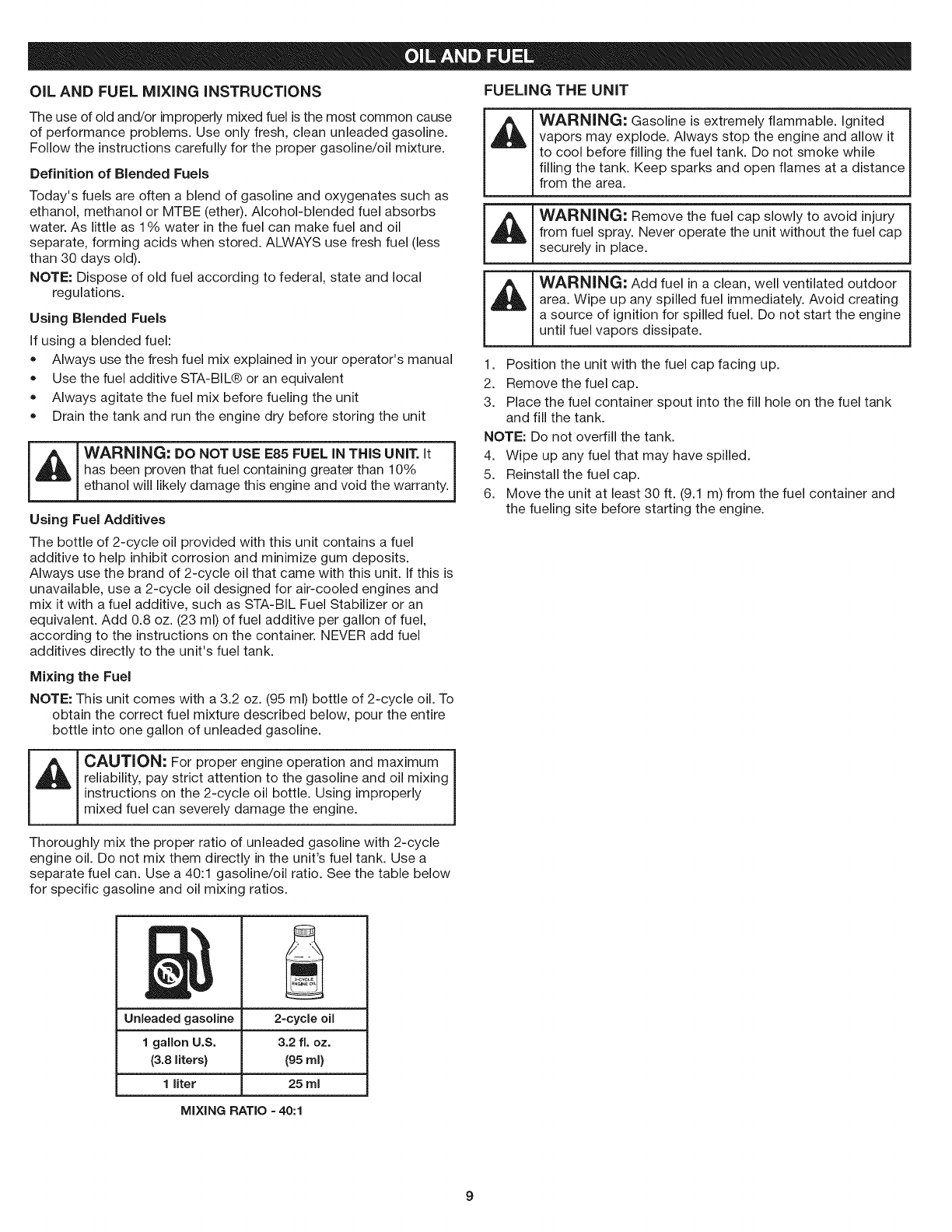 OIL AND FUEL

OIL AND FUEL MIXING INSTRUCTIONS

The use of old and/or improperly mixed fuel is the most common cause of performance problems. Use only fresh, clean unleaded gasoline. Follow the instructions carefully for the proper gasoline/oil mixture.

Definition of Blended Fuels

Today's fuels are often a blend of gasoline and oxygenates such as ethanol, methanol or MTBE (ether). Alcohol-blended fuel absorbs water. As little as 1% water in the fuel can make fuel and oil separate, forming acids when stored. ALWAYS use fresh fuel (less than 30 days old).

NOTE: Dispose of old fuel according to federal, state and local regulations.

Using Blended Fuels

If using a blended fuel:

• Always use the fresh fuel mix explained in your operator's manual
• Use the fuel additive STA-BIL® or an equivalent
• Always agitate the fuel mix before fueling the unit
• Drain the tank and run the engine dry before storing the unit

WARNING: DO NOT USE E85 FUEL IN THIS UNIT. It has been proven that fuel containing greater than 10% ethanol will likely damage this engine and void the warranty.

Using Fuel Additives

The bottle of 2-cycle oil provided with this unit contains a fuel additive to help inhibit corrosion and minimize gum deposits. Always use the brand of 2-cycle oil that came with this unit. If this is unavailable, use a 2-cycle oil designed for air-cooled engines and mix it with a fuel additive, such as STA-BIL Fuel Stabilizer or an equivalent. Add 0.8 oz. (23 ml) of fuel additive per gallon of fuel, according to the instructions on the container. NEVER add fuel additives directly to the unit's fuel tank.

Mixing the Fuel

NOTE: This unit comes with a 3.2 oz. (95 ml) bottle of 2-cycle oil. To obtain the correct fuel mixture described below, pour the entire bottle into one gallon of unleaded gasoline.

CAUTION: For proper engine operation and maximum reliability, pay strict attention to the gasoline and oil mixing instructions on the 2-cycle oil bottle. Using improperly mixed fuel can severely damage the engine.

Thoroughly mix the proper ratio of unleaded gasoline with 2-cycle engine oil. Do not mix them directly in the unit's fuel tank. Use a separate fuel can. Use a 40:1 gasoline/oil ratio. See the table below for specific gasoline and oil mixing ratios.

2-CYCLE ENGINE OIL

| Unleaded gasoline | 2-cycle oil |
|---|---|
| 1 gallon U.S. (3.8 liters) | 3.2 fl. oz. (95 ml) |
| 1 liter | 25 ml |

MIXING RATIO - 40:1

FUELING THE UNIT

WARNING: Gasoline is extremely flammable. Ignited vapors may explode. Always stop the engine and allow it to cool before filling the fuel tank. Do not smoke while filling the tank. Keep sparks and open flames at a distance from the area.

WARNING: Remove the fuel cap slowly to avoid injury from fuel spray. Never operate the unit without the fuel cap securely in place.

WARNING: Add fuel in a clean, well ventilated outdoor area. Wipe up any spilled fuel immediately. Avoid creating a source of ignition for spilled fuel. Do not start the engine until fuel vapors dissipate.

1. Position the unit with the fuel cap facing up.
2. Remove the fuel cap.
3. Place the fuel container spout into the fill hole on the fuel tank and fill the tank.
NOTE: Do not overfill the tank.
4. Wipe up any fuel that may have spilled.
5. Reinstall the fuel cap.
6. Move the unit at least 30 ft. (9.1 m) from the fuel container and the fueling site before starting the engine.

9